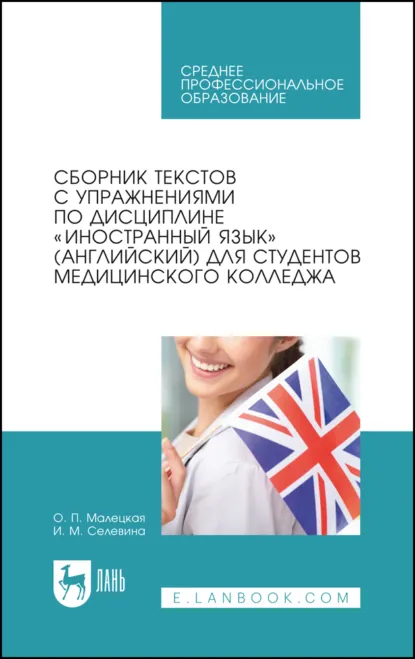 СРЕДНЕЕ ПРОФЕССИОНАЛЬНОЕ ОБРАЗОВАНИЕ

СБОРНИК ТЕКСТОВ С УПРАЖНЕНИЯМИ ПО ДИСЦИПЛИНЕ «ИНОСТРАННЫЙ ЯЗЫК» (АНГЛИЙСКИЙ) ДЛЯ СТУДЕНТОВ МЕДИЦИНСКОГО КОЛЛЕДЖА

О. П. Малецкая
И. М. Селевина

ЛАНЬ

E.LANBOOK.COM